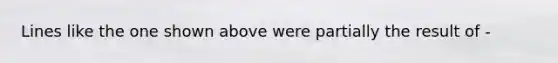 Lines like the one shown above were partially the result of -